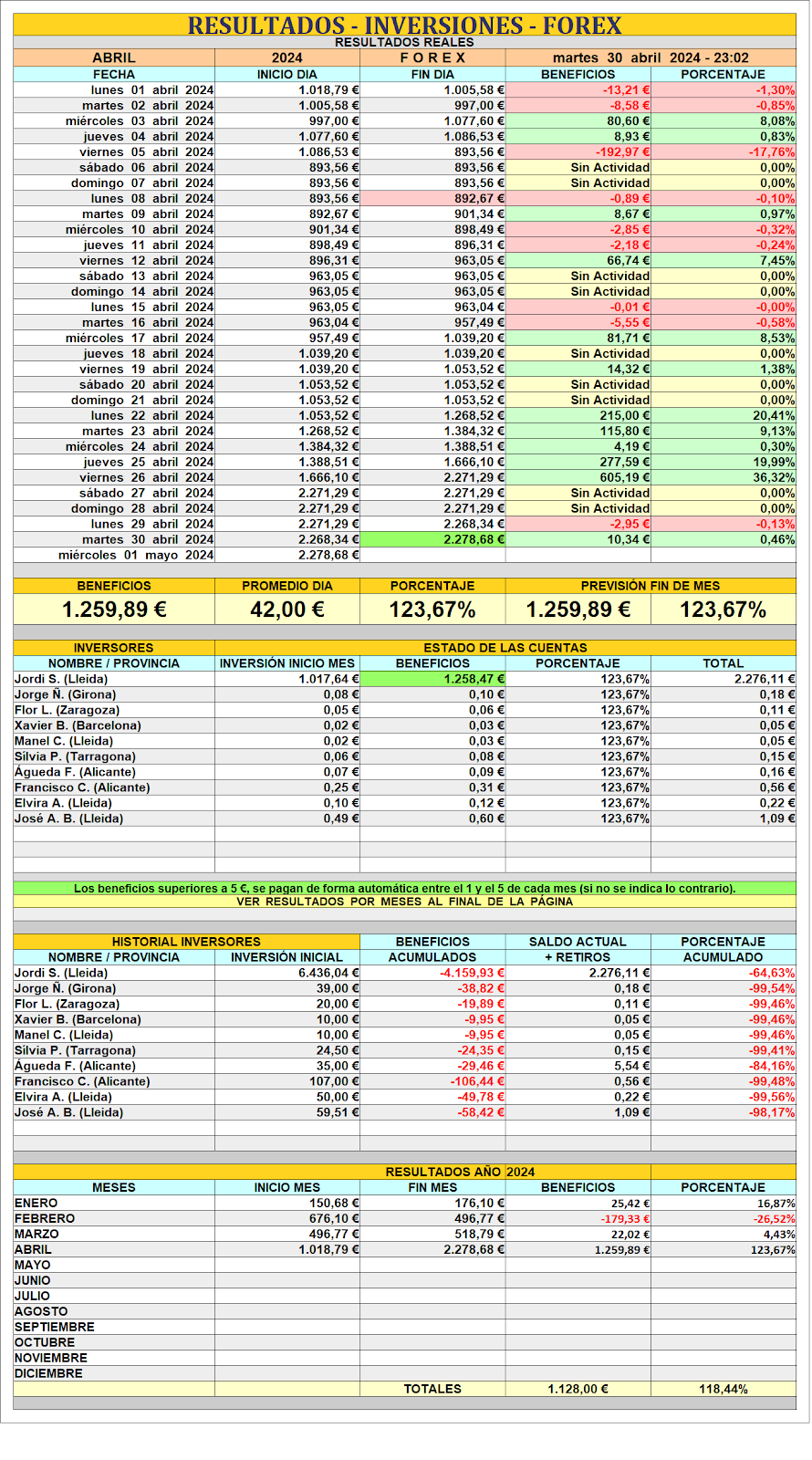 RESULTADOS - INVERSIONES - FOREX

RESULTADOS REALES

| ABRIL | 2024 | F O R E X | martes 30 abril 2024 - 23:02 | |
|---|---|---|---|---|
| FECHA | INICIO DIA | FIN DIA | BENEFICIOS | PORCENTAJE |
| lunes 01 abril 2024 | 1.018,79 € | 1.005,58 € | -13,21 € | -1,30% |
| martes 02 abril 2024 | 1.005,58 € | 997,00 € | -8,58 € | -0,85% |
| miércoles 03 abril 2024 | 997,00 € | 1.077,60 € | 80,60 € | 8,08% |
| jueves 04 abril 2024 | 1.077,60 € | 1.086,53 € | 8,93 € | 0,83% |
| viernes 05 abril 2024 | 1.086,53 € | 893,56 € | -192,97 € | -17,76% |
| sábado 06 abril 2024 | 893,56 € | 893,56 € | Sin Actividad | 0,00% |
| domingo 07 abril 2024 | 893,56 € | 893,56 € | Sin Actividad | 0,00% |
| lunes 08 abril 2024 | 893,56 € | 892,67 € | -0,89 € | -0,10% |
| martes 09 abril 2024 | 892,67 € | 901,34 € | 8,67 € | 0,97% |
| miércoles 10 abril 2024 | 901,34 € | 898,49 € | -2,85 € | -0,32% |
| jueves 11 abril 2024 | 898,49 € | 896,31 € | -2,18 € | -0,24% |
| viernes 12 abril 2024 | 896,31 € | 963,05 € | 66,74 € | 7,45% |
| sábado 13 abril 2024 | 963,05 € | 963,05 € | Sin Actividad | 0,00% |
| domingo 14 abril 2024 | 963,05 € | 963,05 € | Sin Actividad | 0,00% |
| lunes 15 abril 2024 | 963,05 € | 963,04 € | -0,01 € | -0,00% |
| martes 16 abril 2024 | 963,04 € | 957,49 € | -5,55 € | -0,58% |
| miércoles 17 abril 2024 | 957,49 € | 1.039,20 € | 81,71 € | 8,53% |
| jueves 18 abril 2024 | 1.039,20 € | 1.039,20 € | Sin Actividad | 0,00% |
| viernes 19 abril 2024 | 1.039,20 € | 1.053,52 € | 14,32 € | 1,38% |
| sábado 20 abril 2024 | 1.053,52 € | 1.053,52 € | Sin Actividad | 0,00% |
| domingo 21 abril 2024 | 1.053,52 € | 1.053,52 € | Sin Actividad | 0,00% |
| lunes 22 abril 2024 | 1.053,52 € | 1.268,52 € | 215,00 € | 20,41% |
| martes 23 abril 2024 | 1.268,52 € | 1.384,32 € | 115,80 € | 9,13% |
| miércoles 24 abril 2024 | 1.384,32 € | 1.388,51 € | 4,19 € | 0,30% |
| jueves 25 abril 2024 | 1.388,51 € | 1.666,10 € | 277,59 € | 19,99% |
| viernes 26 abril 2024 | 1.666,10 € | 2.271,29 € | 605,19 € | 36,32% |
| sábado 27 abril 2024 | 2.271,29 € | 2.271,29 € | Sin Actividad | 0,00% |
| domingo 28 abril 2024 | 2.271,29 € | 2.271,29 € | Sin Actividad | 0,00% |
| lunes 29 abril 2024 | 2.271,29 € | 2.268,34 € | -2,95 € | -0,13% |
| martes 30 abril 2024 | 2.268,34 € | 2.278,68 € | 10,34 € | 0,46% |
| miércoles 01 mayo 2024 | 2.278,68 € | | | |

| BENEFICIOS | PROMEDIO DIA | PORCENTAJE | PREVISIÓN FIN DE MES | |
|---|---|---|---|---|
| 1.259,89 € | 42,00 € | 123,67% | 1.259,89 € | 123,67% |

| INVERSORES | ESTADO DE LAS CUENTAS | | | |
|---|---|---|---|---|
| NOMBRE / PROVINCIA | INVERSIÓN INICIO MES | BENEFICIOS | PORCENTAJE | TOTAL |
| Jordi S. (Lleida) | 1.017,64 € | 1.258,47 € | 123,67% | 2.276,11 € |
| Jorge Ñ. (Girona) | 0,08 € | 0,10 € | 123,67% | 0,18 € |
| Flor L. (Zaragoza) | 0,05 € | 0,06 € | 123,67% | 0,11 € |
| Xavier B. (Barcelona) | 0,02 € | 0,03 € | 123,67% | 0,05 € |
| Manel C. (Lleida) | 0,02 € | 0,03 € | 123,67% | 0,05 € |
| Silvia P. (Tarragona) | 0,06 € | 0,08 € | 123,67% | 0,15 € |
| Águeda F. (Alicante) | 0,07 € | 0,09 € | 123,67% | 0,16 € |
| Francisco C. (Alicante) | 0,25 € | 0,31 € | 123,67% | 0,56 € |
| Elvira A. (Lleida) | 0,10 € | 0,12 € | 123,67% | 0,22 € |
| José A. B. (Lleida) | 0,49 € | 0,60 € | 123,67% | 1,09 € |

Los beneficios superiores a 5 €, se pagan de forma automática entre el 1 y el 5 de cada mes (si no se indica lo contrario).
VER RESULTADOS POR MESES AL FINAL DE LA PÁGINA

| HISTORIAL INVERSORES | | BENEFICIOS | SALDO ACTUAL | PORCENTAJE |
|---|---|---|---|---|
| NOMBRE / PROVINCIA | INVERSIÓN INICIAL | ACUMULADOS | + RETIROS | ACUMULADO |
| Jordi S. (Lleida) | 6.436,04 € | -4.159,93 € | 2.276,11 € | -64,63% |
| Jorge Ñ. (Girona) | 39,00 € | -38,82 € | 0,18 € | -99,54% |
| Flor L. (Zaragoza) | 20,00 € | -19,89 € | 0,11 € | -99,46% |
| Xavier B. (Barcelona) | 10,00 € | -9,95 € | 0,05 € | -99,46% |
| Manel C. (Lleida) | 10,00 € | -9,95 € | 0,05 € | -99,46% |
| Silvia P. (Tarragona) | 24,50 € | -24,35 € | 0,15 € | -99,41% |
| Águeda F. (Alicante) | 35,00 € | -29,46 € | 5,54 € | -84,16% |
| Francisco C. (Alicante) | 107,00 € | -106,44 € | 0,56 € | -99,48% |
| Elvira A. (Lleida) | 50,00 € | -49,78 € | 0,22 € | -99,56% |
| José A. B. (Lleida) | 59,51 € | -58,42 € | 1,09 € | -98,17% |

RESULTADOS AÑO 2024

| MESES | INICIO MES | FIN MES | BENEFICIOS | PORCENTAJE |
|---|---|---|---|---|
| ENERO | 150,68 € | 176,10 € | 25,42 € | 16,87% |
| FEBRERO | 676,10 € | 496,77 € | -179,33 € | -26,52% |
| MARZO | 496,77 € | 518,79 € | 22,02 € | 4,43% |
| ABRIL | 1.018,79 € | 2.278,68 € | 1.259,89 € | 123,67% |
| MAYO | | | | |
| JUNIO | | | | |
| JULIO | | | | |
| AGOSTO | | | | |
| SEPTIEMBRE | | | | |
| OCTUBRE | | | | |
| NOVIEMBRE | | | | |
| DICIEMBRE | | | | |
| | | TOTALES | 1.128,00 € | 118,44% |